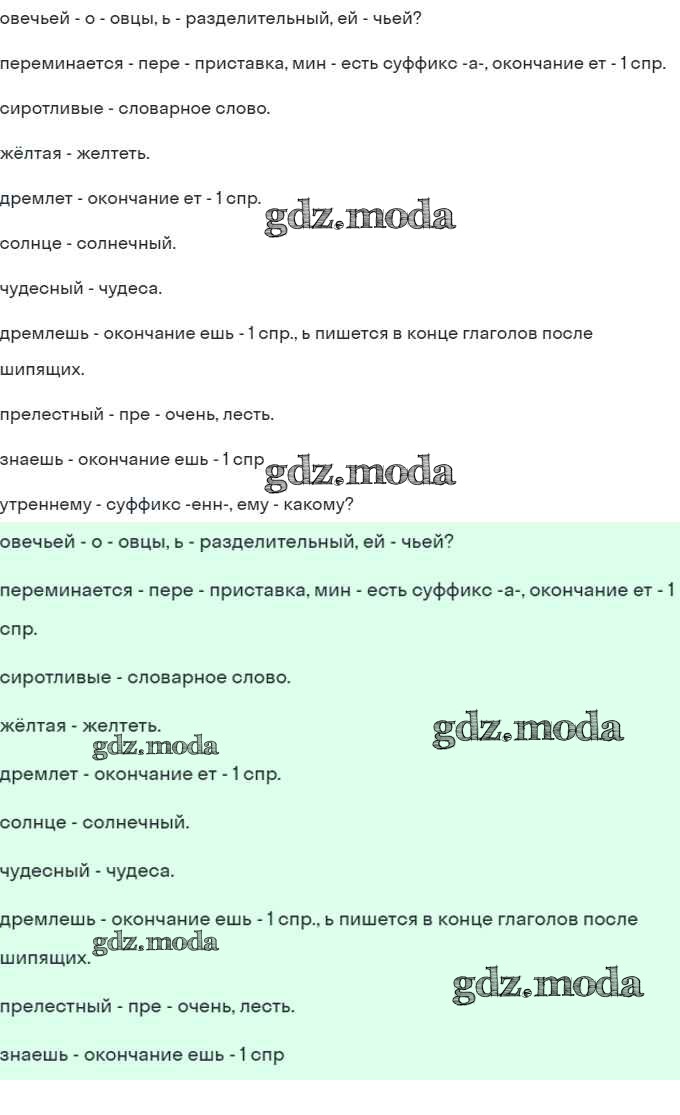 овечьей - о - овцы, ь - разделительный, ей - чьей?

переминается - пере - приставка, мин - есть суффикс -а-, окончание ет - 1 спр.

сиротливые - словарное слово.

жёлтая - желтеть.

дремлет - окончание ет - 1 спр.

gdz.moda

солнце - солнечный.

чудесный - чудеса.

дремлешь - окончание ешь - 1 спр., ь пишется в конце глаголов после шипящих.

прелестный - пре - очень, лесть.

знаешь - окончание ешь - 1 спр

gdz.moda

утреннему - суффикс -енн-, ему - какому?

овечьей - о - овцы, ь - разделительный, ей - чьей?

переминается - пере - приставка, мин - есть суффикс -а-, окончание ет - 1 спр.

сиротливые - словарное слово.

жёлтая - желтеть.

gdz.moda

gdz.moda

дремлет - окончание ет - 1 спр.

солнце - солнечный.

чудесный - чудеса.

дремлешь - окончание ешь - 1 спр., ь пишется в конце глаголов после шипящих.

gdz.moda

gdz.moda

прелестный - пре - очень, лесть.

знаешь - окончание ешь - 1 спр